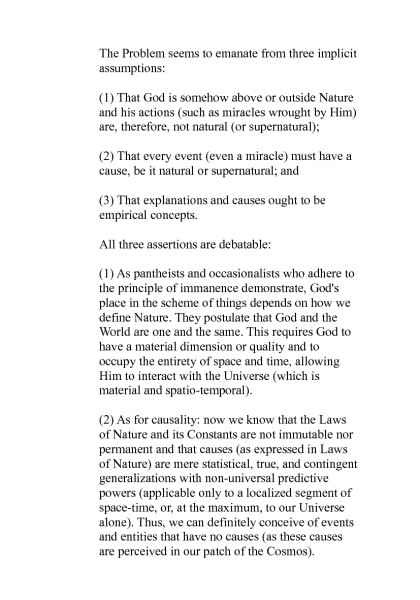 The Problem seems to emanate from three implicit assumptions:

(1) That God is somehow above or outside Nature and his actions (such as miracles wrought by Him) are, therefore, not natural (or supernatural);

(2) That every event (even a miracle) must have a cause, be it natural or supernatural; and

(3) That explanations and causes ought to be empirical concepts.

All three assertions are debatable:

(1) As pantheists and occasionalists who adhere to the principle of immanence demonstrate, God's place in the scheme of things depends on how we define Nature. They postulate that God and the World are one and the same. This requires God to have a material dimension or quality and to occupy the entirety of space and time, allowing Him to interact with the Universe (which is material and spatio-temporal).

(2) As for causality: now we know that the Laws of Nature and its Constants are not immutable nor permanent and that causes (as expressed in Laws of Nature) are mere statistical, true, and contingent generalizations with non-universal predictive powers (applicable only to a localized segment of space-time, or, at the maximum, to our Universe alone). Thus, we can definitely conceive of events and entities that have no causes (as these causes are perceived in our patch of the Cosmos).